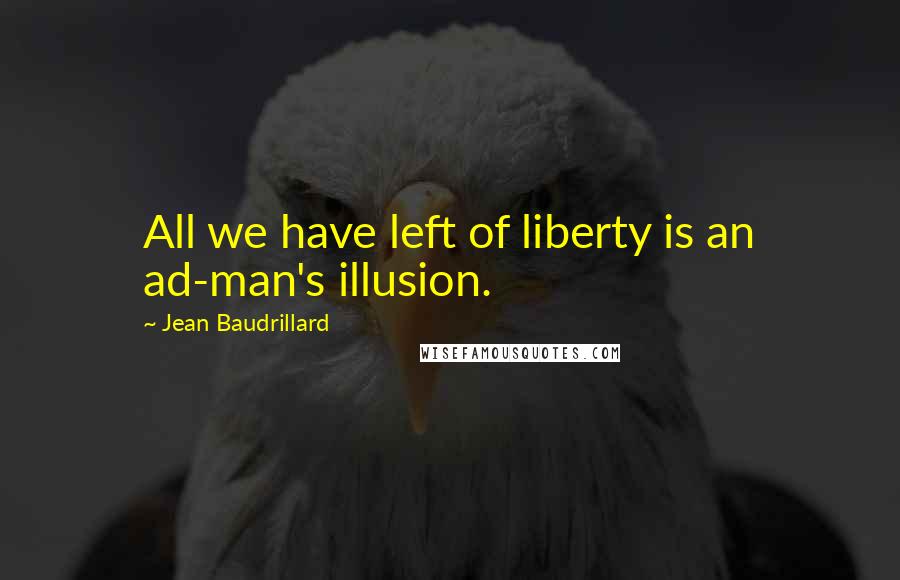 All we have left of liberty is an ad-man's illusion.

~ Jean Baudrillard

WISEFAMOUSQUOTES.COM